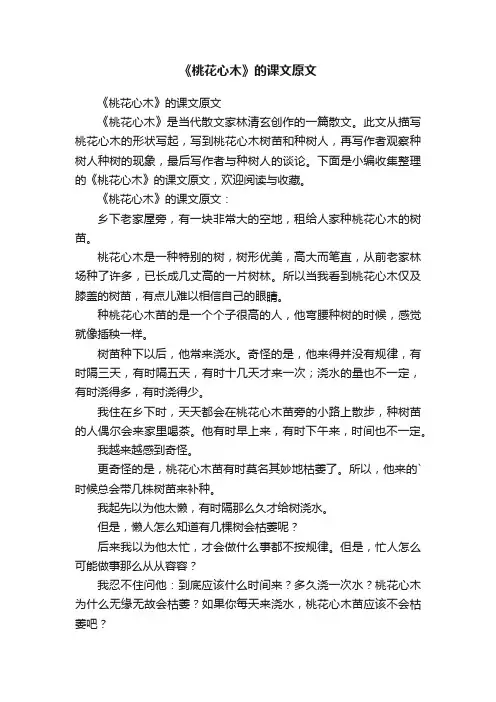 《桃花心木》的课文原文

《桃花心木》的课文原文

《桃花心木》是当代散文家林清玄创作的一篇散文。此文从描写桃花心木的形状写起，写到桃花心木树苗和种树人，再写作者观察种树人种树的现象，最后写作者与种树人的谈论。下面是小编收集整理的《桃花心木》的课文原文，欢迎阅读与收藏。

《桃花心木》的课文原文：

乡下老家屋旁，有一块非常大的空地，租给人家种桃花心木的树苗。

桃花心木是一种特别的树，树形优美，高大而笔直，从前老家林场种了许多，已长成几丈高的一片树林。所以当我看到桃花心木仅及膝盖的树苗，有点儿难以相信自己的眼睛。

种桃花心木苗的是一个个子很高的人，他弯腰种树的时候，感觉就像插秧一样。

树苗种下以后，他常来浇水。奇怪的是，他来得并没有规律，有时隔三天，有时隔五天，有时十几天才来一次；浇水的量也不一定，有时浇得多，有时浇得少。

我住在乡下时，天天都会在桃花心木苗旁的小路上散步，种树苗的人偶尔会来家里喝茶。他有时早上来，有时下午来，时间也不一定。

我越来越感到奇怪。

更奇怪的是，桃花心木苗有时莫名其妙地枯萎了。所以，他来的`时候总会带几株树苗来补种。

我起先以为他太懒，有时隔那么久才给树浇水。

但是，懒人怎么知道有几棵树会枯萎呢？

后来我以为他太忙，才会做什么事都不按规律。但是，忙人怎么可能做事那么从从容容？

我忍不住问他：到底应该什么时间来？多久浇一次水？桃花心木为什么无缘无故会枯萎？如果你每天来浇水，桃花心木苗应该不会枯萎吧？